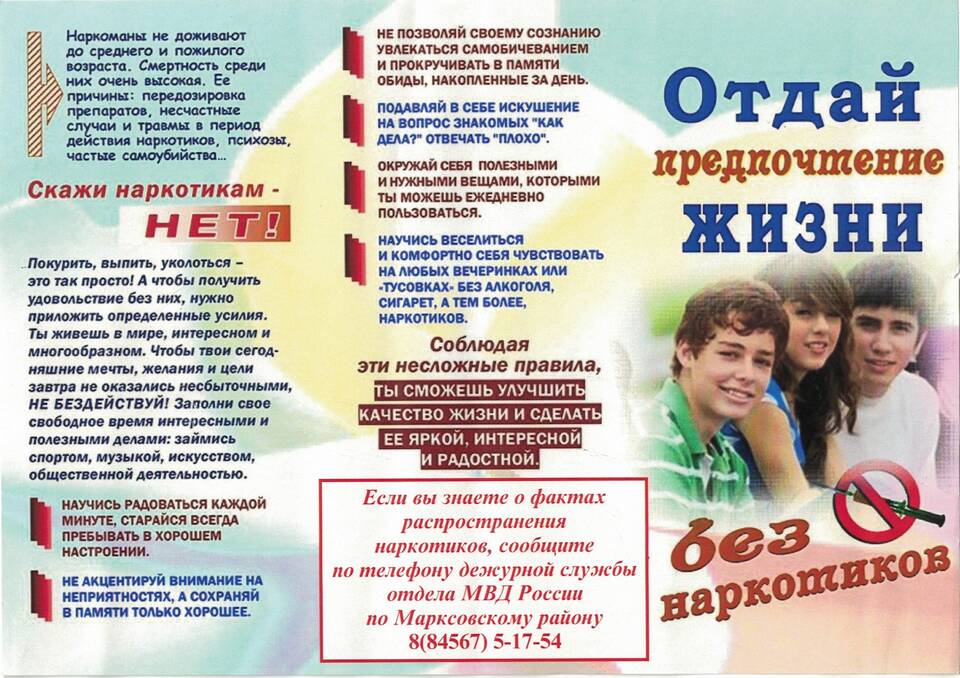 Наркоманы не доживают до среднего и пожилого возраста. Смертность среди них очень высокая. Ее причины: передозировка препаратов, несчастные случаи и травмы в период действия наркотиков, психозы, частые самоубийства...

Скажи наркотикам - НЕТ!

Покурить, выпить, уколоться – это так просто! А чтобы получить удовольствие без них, нужно приложить определенные усилия. Ты живешь в мире, интересном и многообразном. Чтобы твои сегодняшние мечты, желания и цели завтра не оказались несбыточными, НЕ БЕЗДЕЙСТВУЙ! Заполни свое свободное время интересными и полезными делами: займись спортом, музыкой, искусством, общественной деятельностью.

НАУЧИСЬ РАДОВАТЬСЯ КАЖДОЙ МИНУТЕ, СТАРАЙСЯ ВСЕГДА ПРЕБЫВАТЬ В ХОРОШЕМ НАСТРОЕНИИ.

НЕ АКЦЕНТИРУЙ ВНИМАНИЕ НА НЕПРИЯТНОСТЯХ, А СОХРАНЯЙ В ПАМЯТИ ТОЛЬКО ХОРОШЕЕ.

НЕ ПОЗВОЛЯЙ СВОЕМУ СОЗНАНИЮ УВЛЕКАТЬСЯ САМОБИЧЕВАНИЕМ И ПРОКРУЧИВАТЬ В ПАМЯТИ ОБИДЫ, НАКОПЛЕННЫЕ ЗА ДЕНЬ.

ПОДАВЛЯЙ В СЕБЕ ИСКУШЕНИЕ НА ВОПРОС ЗНАКОМЫХ "КАК ДЕЛА?" ОТВЕЧАТЬ "ПЛОХО".

ОКРУЖАЙ СЕБЯ ПОЛЕЗНЫМИ И НУЖНЫМИ ВЕЩАМИ, КОТОРЫМИ ТЫ МОЖЕШЬ ЕЖЕДНЕВНО ПОЛЬЗОВАТЬСЯ.

НАУЧИСЬ ВЕСЕЛИТЬСЯ И КОМФОРТНО СЕБЯ ЧУВСТВОВАТЬ НА ЛЮБЫХ ВЕЧЕРИНКАХ ИЛИ «ТУСОВКАХ» БЕЗ АЛКОГОЛЯ, СИГАРЕТ, А ТЕМ БОЛЕЕ, НАРКОТИКОВ.

Соблюдая эти несложные правила, ТЫ СМОЖЕШЬ УЛУЧШИТЬ КАЧЕСТВО ЖИЗНИ И СДЕЛАТЬ ЕЕ ЯРКОЙ, ИНТЕРЕСНОЙ И РАДОСТНОЙ.

Если вы знаете о фактах распространения наркотиков, сообщите по телефону дежурной службы отдела МВД России по Марксовскому району 8(84567) 5-17-54

Отдай предпочтение жизни

без наркотиков